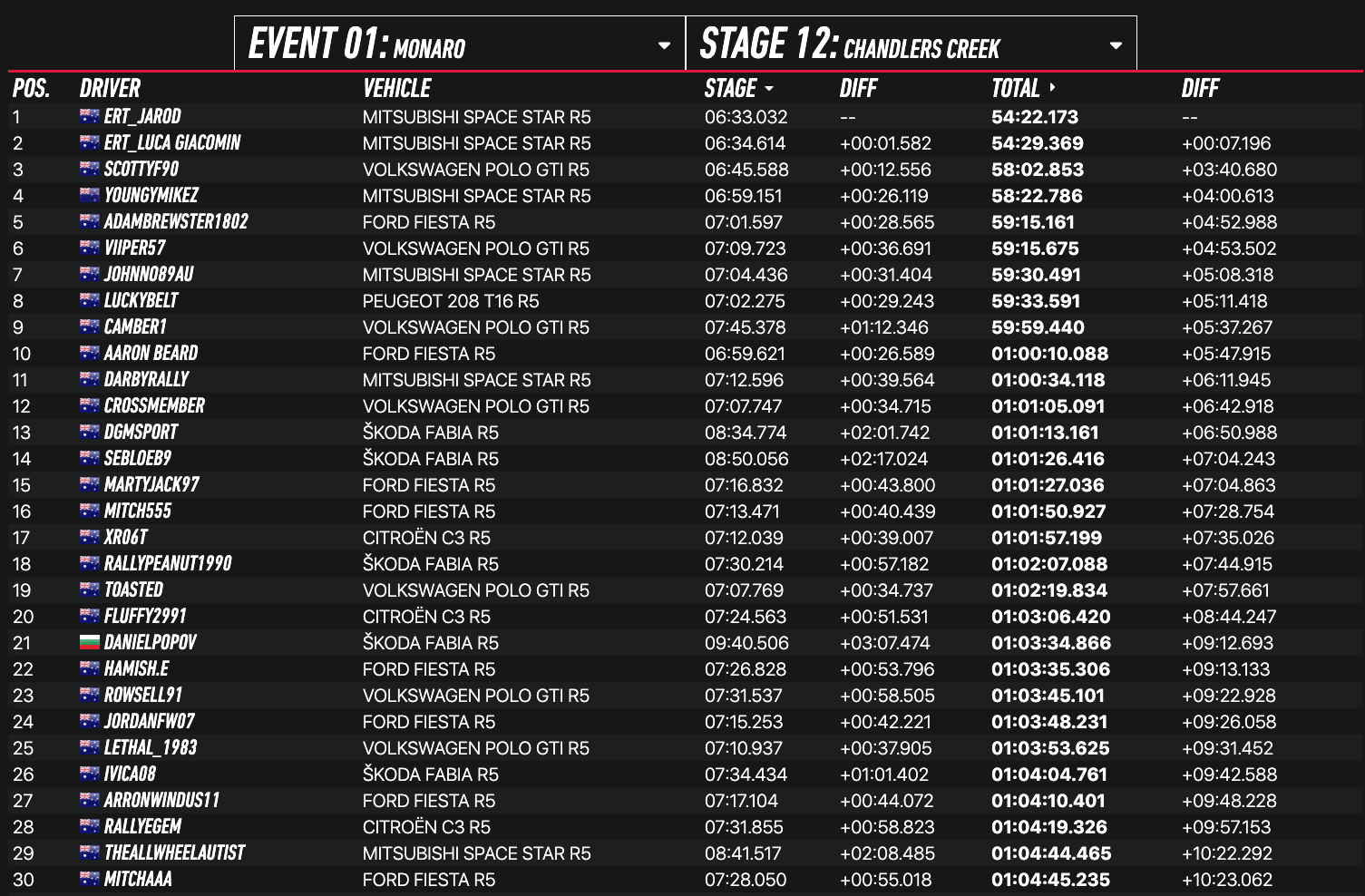 EVENT 01: MONARO

STAGE 12: CHANDLERS CREEK

| POS. | DRIVER | VEHICLE | STAGE | DIFF | TOTAL | DIFF |
|---|---|---|---|---|---|---|
| 1 | ERT_JAROD | MITSUBISHI SPACE STAR R5 | 06:33.032 | -- | 54:22.173 | -- |
| 2 | ERT_LUCA GIACOMIN | MITSUBISHI SPACE STAR R5 | 06:34.614 | +00:01.582 | 54:29.369 | +00:07.196 |
| 3 | SCOTTYF90 | VOLKSWAGEN POLO GTI R5 | 06:45.588 | +00:12.556 | 58:02.853 | +03:40.680 |
| 4 | YOUNGYMIKEZ | MITSUBISHI SPACE STAR R5 | 06:59.151 | +00:26.119 | 58:22.786 | +04:00.613 |
| 5 | ADAMBREWSTER1802 | FORD FIESTA R5 | 07:01.597 | +00:28.565 | 59:15.161 | +04:52.988 |
| 6 | VIIPER57 | VOLKSWAGEN POLO GTI R5 | 07:09.723 | +00:36.691 | 59:15.675 | +04:53.502 |
| 7 | JOHNNO89AU | MITSUBISHI SPACE STAR R5 | 07:04.436 | +00:31.404 | 59:30.491 | +05:08.318 |
| 8 | LUCKYBELT | PEUGEOT 208 T16 R5 | 07:02.275 | +00:29.243 | 59:33.591 | +05:11.418 |
| 9 | CAMBER1 | VOLKSWAGEN POLO GTI R5 | 07:45.378 | +01:12.346 | 59:59.440 | +05:37.267 |
| 10 | AARON BEARD | FORD FIESTA R5 | 06:59.621 | +00:26.589 | 01:00:10.088 | +05:47.915 |
| 11 | DARBYRALLY | MITSUBISHI SPACE STAR R5 | 07:12.596 | +00:39.564 | 01:00:34.118 | +06:11.945 |
| 12 | CROSSMEMBER | VOLKSWAGEN POLO GTI R5 | 07:07.747 | +00:34.715 | 01:01:05.091 | +06:42.918 |
| 13 | DGMSPORT | ŠKODA FABIA R5 | 08:34.774 | +02:01.742 | 01:01:13.161 | +06:50.988 |
| 14 | SEBLOEB9 | ŠKODA FABIA R5 | 08:50.056 | +02:17.024 | 01:01:26.416 | +07:04.243 |
| 15 | MARTYJACK97 | FORD FIESTA R5 | 07:16.832 | +00:43.800 | 01:01:27.036 | +07:04.863 |
| 16 | MITCH555 | FORD FIESTA R5 | 07:13.471 | +00:40.439 | 01:01:50.927 | +07:28.754 |
| 17 | XR06T | CITROËN C3 R5 | 07:12.039 | +00:39.007 | 01:01:57.199 | +07:35.026 |
| 18 | RALLYPEANUT1990 | ŠKODA FABIA R5 | 07:30.214 | +00:57.182 | 01:02:07.088 | +07:44.915 |
| 19 | TOASTED | VOLKSWAGEN POLO GTI R5 | 07:07.769 | +00:34.737 | 01:02:19.834 | +07:57.661 |
| 20 | FLUFFY2991 | CITROËN C3 R5 | 07:24.563 | +00:51.531 | 01:03:06.420 | +08:44.247 |
| 21 | DANIELPOPOV | ŠKODA FABIA R5 | 09:40.506 | +03:07.474 | 01:03:34.866 | +09:12.693 |
| 22 | HAMISH.E | FORD FIESTA R5 | 07:26.828 | +00:53.796 | 01:03:35.306 | +09:13.133 |
| 23 | ROWSELL91 | VOLKSWAGEN POLO GTI R5 | 07:31.537 | +00:58.505 | 01:03:45.101 | +09:22.928 |
| 24 | JORDANFW07 | FORD FIESTA R5 | 07:15.253 | +00:42.221 | 01:03:48.231 | +09:26.058 |
| 25 | LETHAL_1983 | VOLKSWAGEN POLO GTI R5 | 07:10.937 | +00:37.905 | 01:03:53.625 | +09:31.452 |
| 26 | IVICA08 | ŠKODA FABIA R5 | 07:34.434 | +01:01.402 | 01:04:04.761 | +09:42.588 |
| 27 | ARRONWINDUS11 | FORD FIESTA R5 | 07:17.104 | +00:44.072 | 01:04:10.401 | +09:48.228 |
| 28 | RALLYEGEM | CITROËN C3 R5 | 07:31.855 | +00:58.823 | 01:04:19.326 | +09:57.153 |
| 29 | THEALLWHEELAUTIST | MITSUBISHI SPACE STAR R5 | 08:41.517 | +02:08.485 | 01:04:44.465 | +10:22.292 |
| 30 | MITCHAAA | FORD FIESTA R5 | 07:28.050 | +00:55.018 | 01:04:45.235 | +10:23.062 |